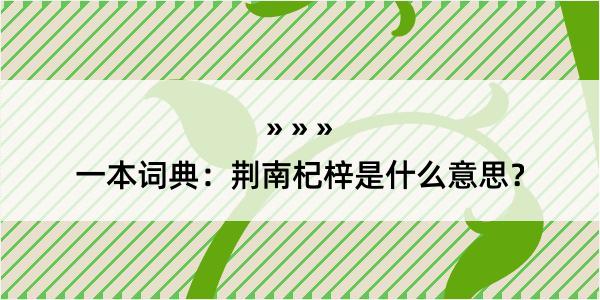 » » »

一本词典：荆南杞梓是什么意思？